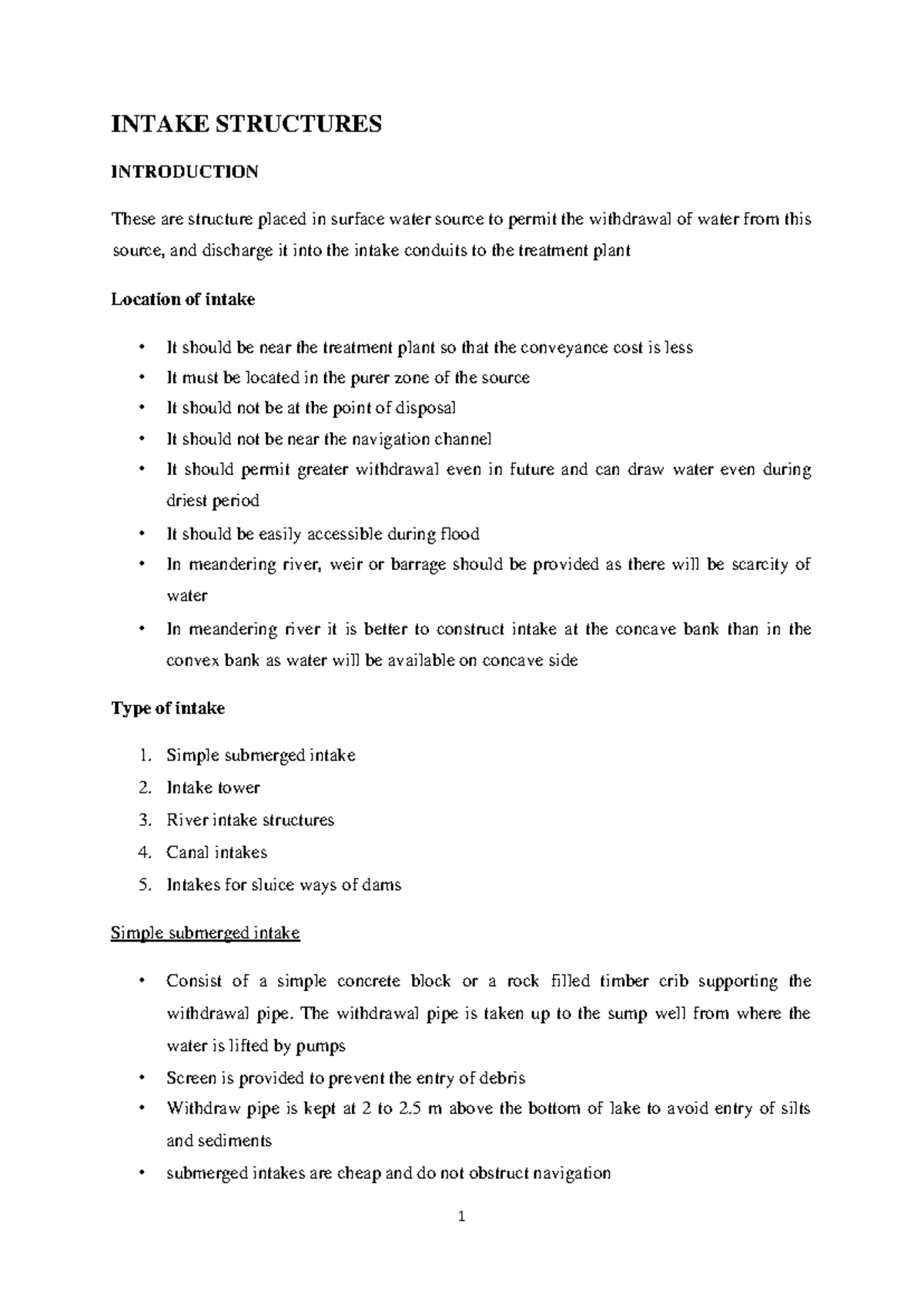 INTAKE STRUCTURES

INTRODUCTION

These are structure placed in surface water source to permit the withdrawal of water from this source, and discharge it into the intake conduits to the treatment plant

Location of intake

• It should be near the treatment plant so that the conveyance cost is less
• It must be located in the purer zone of the source
• It should not be at the point of disposal
• It should not be near the navigation channel
• It should permit greater withdrawal even in future and can draw water even during driest period
• It should be easily accessible during flood
• In meandering river, weir or barrage should be provided as there will be scarcity of water
• In meandering river it is better to construct intake at the concave bank than in the convex bank as water will be available on concave side

Type of intake

1. Simple submerged intake
2. Intake tower
3. River intake structures
4. Canal intakes
5. Intakes for sluice ways of dams

Simple submerged intake

• Consist of a simple concrete block or a rock filled timber crib supporting the withdrawal pipe. The withdrawal pipe is taken up to the sump well from where the water is lifted by pumps
• Screen is provided to prevent the entry of debris
• Withdraw pipe is kept at 2 to 2.5 m above the bottom of lake to avoid entry of silts and sediments
• submerged intakes are cheap and do not obstruct navigation

1